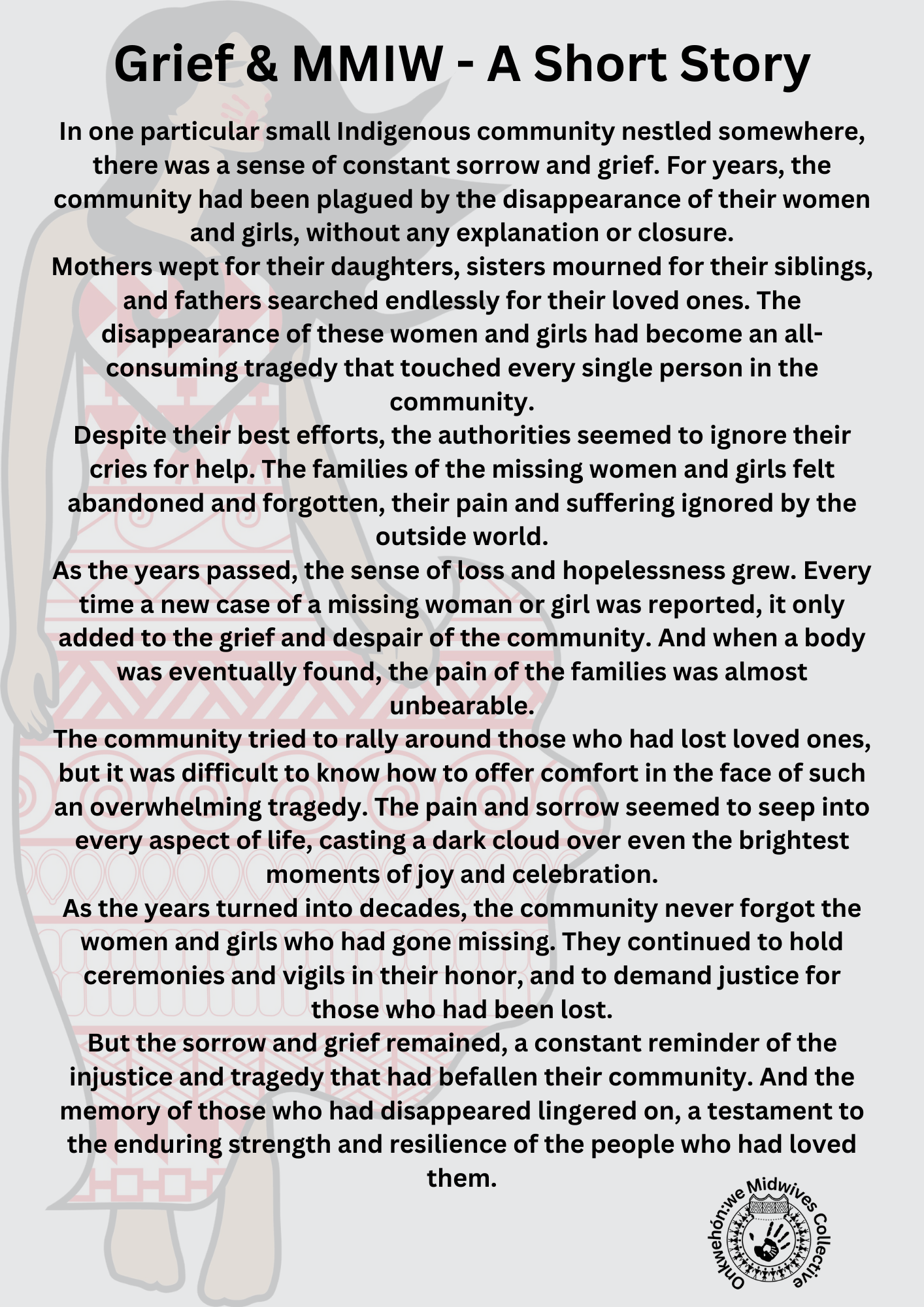 Grief & MMIW - A Short Story

In one particular small Indigenous community nestled somewhere, there was a sense of constant sorrow and grief. For years, the community had been plagued by the disappearance of their women and girls, without any explanation or closure.

Mothers wept for their daughters, sisters mourned for their siblings, and fathers searched endlessly for their loved ones. The disappearance of these women and girls had become an all-consuming tragedy that touched every single person in the community.

Despite their best efforts, the authorities seemed to ignore their cries for help. The families of the missing women and girls felt abandoned and forgotten, their pain and suffering ignored by the outside world.

As the years passed, the sense of loss and hopelessness grew. Every time a new case of a missing woman or girl was reported, it only added to the grief and despair of the community. And when a body was eventually found, the pain of the families was almost unbearable.

The community tried to rally around those who had lost loved ones, but it was difficult to know how to offer comfort in the face of such an overwhelming tragedy. The pain and sorrow seemed to seep into every aspect of life, casting a dark cloud over even the brightest moments of joy and celebration.

As the years turned into decades, the community never forgot the women and girls who had gone missing. They continued to hold ceremonies and vigils in their honor, and to demand justice for those who had been lost.

But the sorrow and grief remained, a constant reminder of the injustice and tragedy that had befallen their community. And the memory of those who had disappeared lingered on, a testament to the enduring strength and resilience of the people who had loved them.

Onkwehón:we Midwives Collective